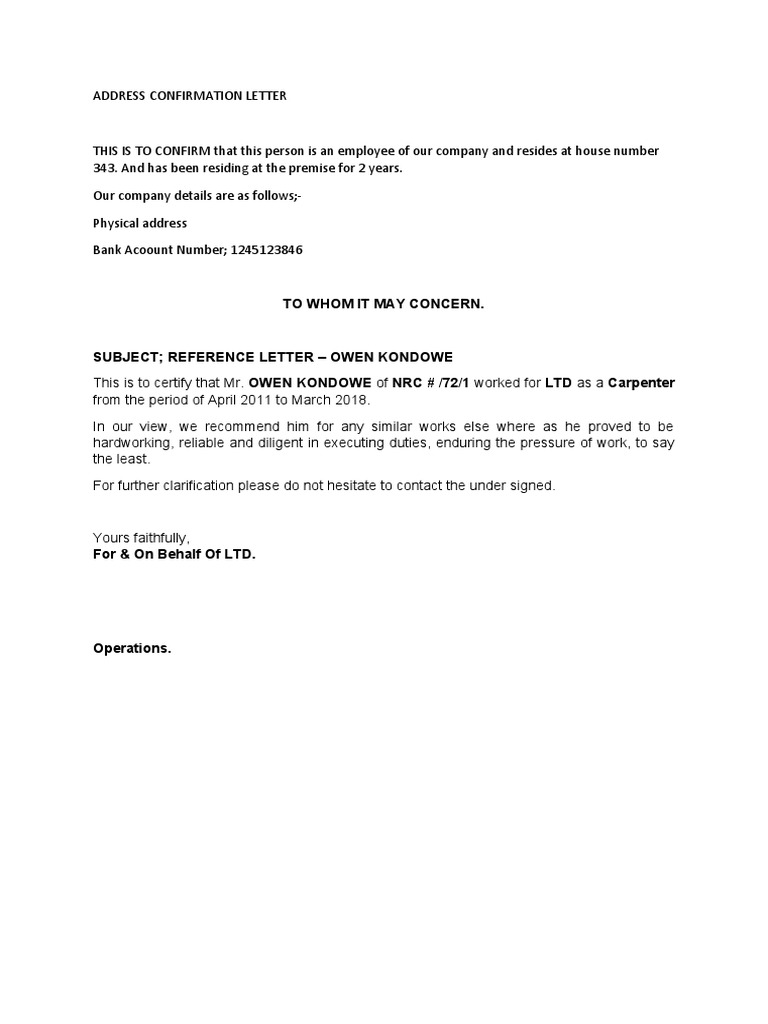 ADDRESS CONFIRMATION LETTER

THIS IS TO CONFIRM that this person is an employee of our company and resides at house number 343. And has been residing at the premise for 2 years.

Our company details are as follows;-

Physical address

Bank Acoount Number; 1245123846

TO WHOM IT MAY CONCERN.

SUBJECT; REFERENCE LETTER – OWEN KONDOWE

This is to certify that Mr. OWEN KONDOWE of NRC # /72/1 worked for LTD as a Carpenter from the period of April 2011 to March 2018.

In our view, we recommend him for any similar works else where as he proved to be hardworking, reliable and diligent in executing duties, enduring the pressure of work, to say the least.

For further clarification please do not hesitate to contact the under signed.

Yours faithfully,
For & On Behalf Of LTD.

Operations.